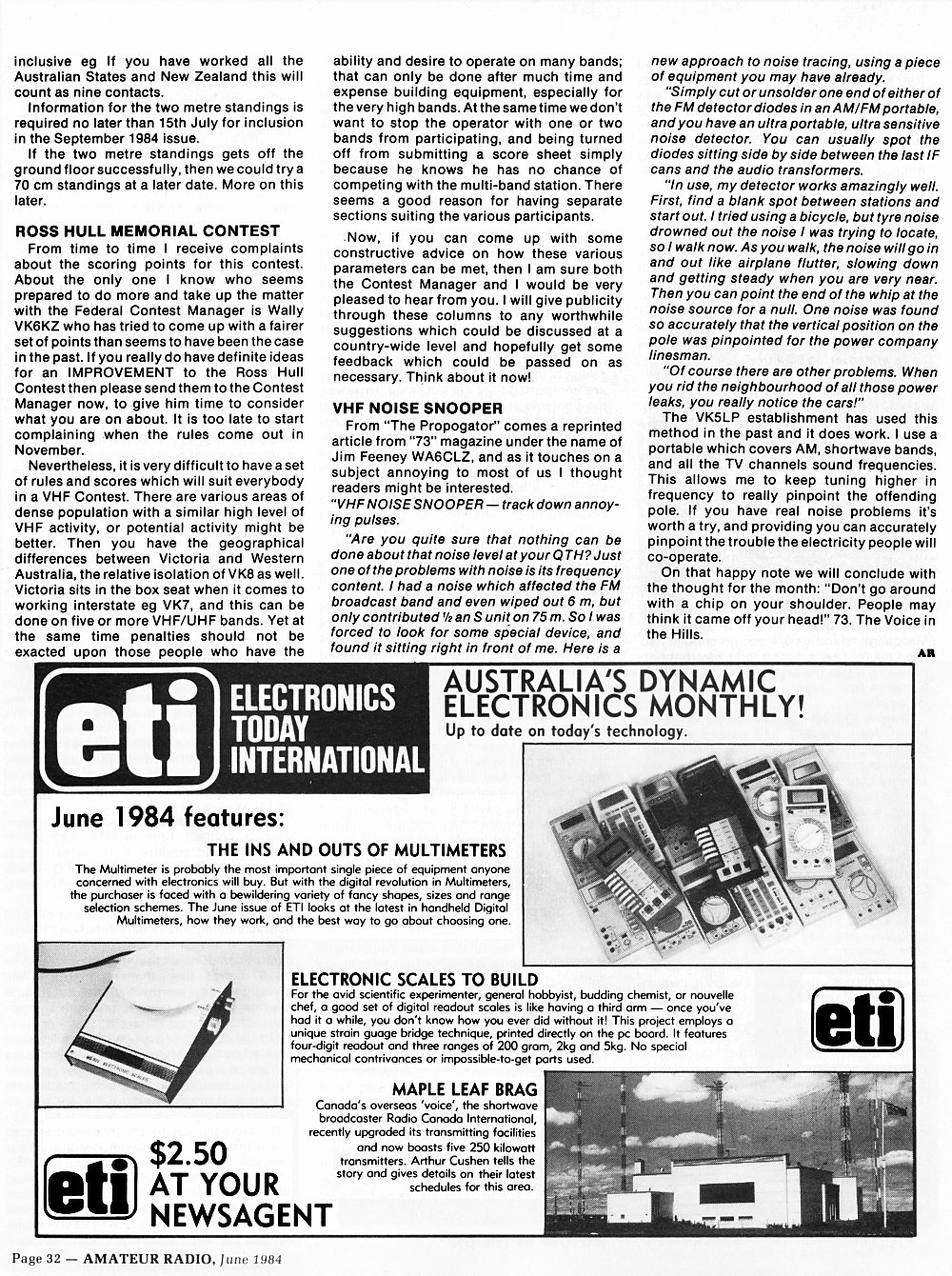 inclusive eg If you have worked all the Australian States and New Zealand this will count as nine contacts.

Information for the two metre standings is required no later than 15th July for inclusion in the September 1984 issue.

If the two metre standings gets off the ground floor successfully, then we could try a 70 cm standings at a later date. More on this later.

ROSS HULL MEMORIAL CONTEST

From time to time I receive complaints about the scoring points for this contest. About the only one I know who seems prepared to do more and take up the matter with the Federal Contest Manager is Wally VK6KZ who has tried to come up with a fairer set of points than seems to have been the case in the past. If you really do have definite ideas for an IMPROVEMENT to the Ross Hull Contest then please send them to the Contest Manager now, to give him time to consider what you are on about. It is too late to start complaining when the rules come out in November.

Nevertheless, it is very difficult to have a set of rules and scores which will suit everybody in a VHF Contest. There are various areas of dense population with a similar high level of VHF activity, or potential activity might be better. Then you have the geographical differences between Victoria and Western Australia, the relative isolation of VK8 as well. Victoria sits in the box seat when it comes to working interstate eg VK7, and this can be done on five or more VHF/UHF bands. Yet at the same time penalties should not be exacted upon those people who have the ability and desire to operate on many bands; that can only be done after much time and expense building equipment, especially for the very high bands. At the same time we don't want to stop the operator with one or two bands from participating, and being turned off from submitting a score sheet simply because he knows he has no chance of competing with the multi-band station. There seems a good reason for having separate sections suiting the various participants.

Now, if you can come up with some constructive advice on how these various parameters can be met, then I am sure both the Contest Manager and I would be very pleased to hear from you. I will give publicity through these columns to any worthwhile suggestions which could be discussed at a country-wide level and hopefully get some feedback which could be passed on as necessary. Think about it now!

VHF NOISE SNOOPER

From "The Propogator" comes a reprinted article from "73" magazine under the name of Jim Feeney WA6CLZ, and as it touches on a subject annoying to most of us I thought readers might be interested.

"VHF NOISE SNOOPER — track down annoying pulses.

"Are you quite sure that nothing can be done about that noise level at your QTH? Just one of the problems with noise is its frequency content. I had a noise which affected the FM broadcast band and even wiped out 6 m, but only contributed ½ an S unit on 75 m. So I was forced to look for some special device, and found it sitting right in front of me. Here is a new approach to noise tracing, using a piece of equipment you may have already.

"Simply cut or unsolder one end of either of the FM detector diodes in an AM/FM portable, and you have an ultra portable, ultra sensitive noise detector. You can usually spot the diodes sitting side by side between the last IF cans and the audio transformers.

"In use, my detector works amazingly well. First, find a blank spot between stations and start out. I tried using a bicycle, but tyre noise drowned out the noise I was trying to locate, so I walk now. As you walk, the noise will go in and out like airplane flutter, slowing down and getting steady when you are very near. Then you can point the end of the whip at the noise source for a null. One noise was found so accurately that the vertical position on the pole was pinpointed for the power company linesman.

"Of course there are other problems. When you rid the neighbourhood of all those power leaks, you really notice the cars!"

The VK5LP establishment has used this method in the past and it does work. I use a portable which covers AM, shortwave bands, and all the TV channels sound frequencies. This allows me to keep tuning higher in frequency to really pinpoint the offending pole. If you have real noise problems it's worth a try, and providing you can accurately pinpoint the trouble the electricity people will co-operate.

On that happy note we will conclude with the thought for the month: "Don't go around with a chip on your shoulder. People may think it came off your head!" 73. The Voice in the Hills.

AR

eti ELECTRONICS TODAY INTERNATIONAL

AUSTRALIA'S DYNAMIC ELECTRONICS MONTHLY!
Up to date on today's technology.

June 1984 features:

THE INS AND OUTS OF MULTIMETERS
The Multimeter is probably the most important single piece of equipment anyone concerned with electronics will buy. But with the digital revolution in Multimeters, the purchaser is faced with a bewildering variety of fancy shapes, sizes and range selection schemes. The June issue of ETI looks at the latest in handheld Digital Multimeters, how they work, and the best way to go about choosing one.

ELECTRONIC SCALES TO BUILD
For the avid scientific experimenter, general hobbyist, budding chemist, or nouvelle chef, a good set of digital readout scales is like having a third arm — once you've had it a while, you don't know how you ever did without it! This project employs a unique strain guage bridge technique, printed directly on the pc board. It features four-digit readout and three ranges of 200 gram, 2kg and 5kg. No special mechanical contrivances or impossible-to-get parts used.

eti

MAPLE LEAF BRAG
Canada's overseas 'voice', the shortwave broadcaster Radio Canada International, recently upgraded its transmitting facilities and now boasts five 250 kilowatt transmitters. Arthur Cushen tells the story and gives details on their latest schedules for this area.

eti $2.50 AT YOUR NEWSAGENT

Page 32 — AMATEUR RADIO, June 1984